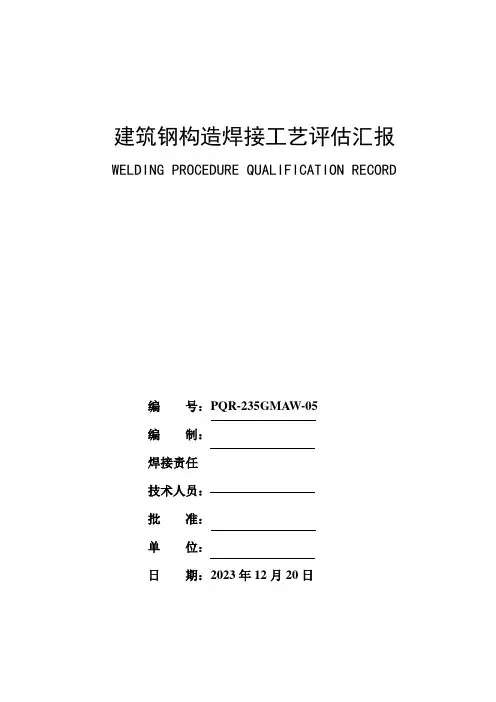 建筑钢构造焊接工艺评估汇报

WELDING PROCEDURE QUALIFICATION RECORD

编　　号：PQR-235GMAW-05

编　　制：

焊接责任

技术人员：

批　　准：

单　　位：

日　　期：2023 年 12 月 20 日